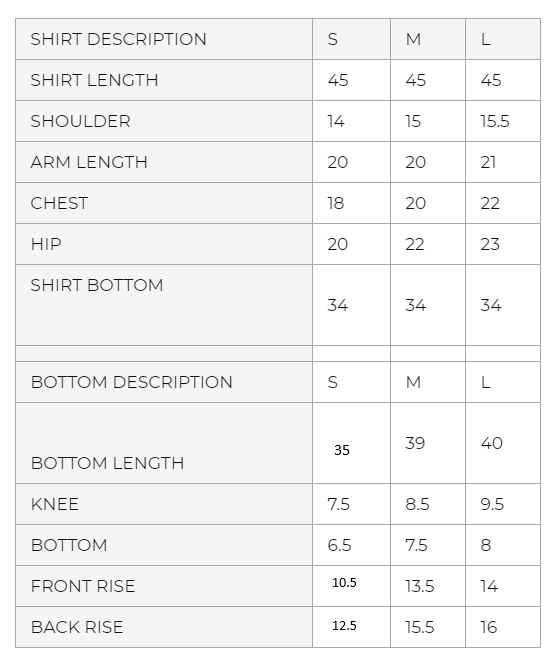 | SHIRT DESCRIPTION | S | M | L |
|---|---|---|---|
| SHIRT LENGTH | 45 | 45 | 45 |
| SHOULDER | 14 | 15 | 15.5 |
| ARM LENGTH | 20 | 20 | 21 |
| CHEST | 18 | 20 | 22 |
| HIP | 20 | 22 | 23 |
| SHIRT BOTTOM | 34 | 34 | 34 |
| | | | |
| BOTTOM DESCRIPTION | S | M | L |
| BOTTOM LENGTH | 35 | 39 | 40 |
| KNEE | 7.5 | 8.5 | 9.5 |
| BOTTOM | 6.5 | 7.5 | 8 |
| FRONT RISE | 10.5 | 13.5 | 14 |
| BACK RISE | 12.5 | 15.5 | 16 |